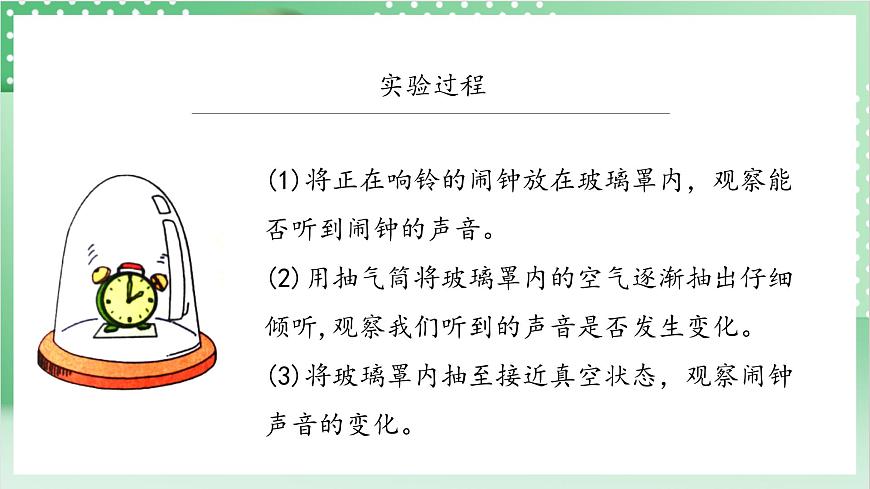 实验过程

(1)将正在响铃的闹钟放在玻璃罩内，观察能否听到闹钟的声音。

(2)用抽气筒将玻璃罩内的空气逐渐抽出仔细倾听,观察我们听到的声音是否发生变化。

(3)将玻璃罩内抽至接近真空状态，观察闹钟声音的变化。